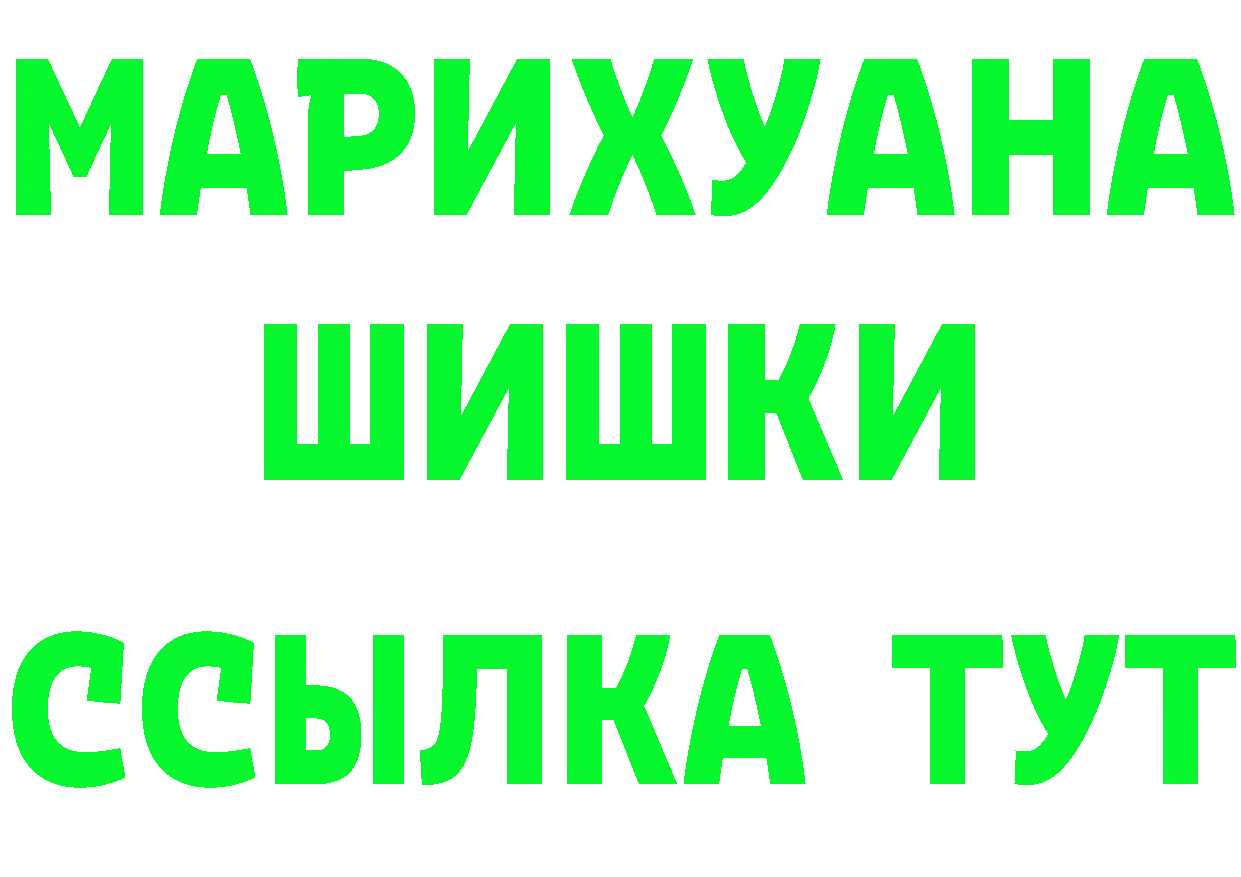 МАРИХУАНА
ШИШКИ
ССЫЛКА ТУТ